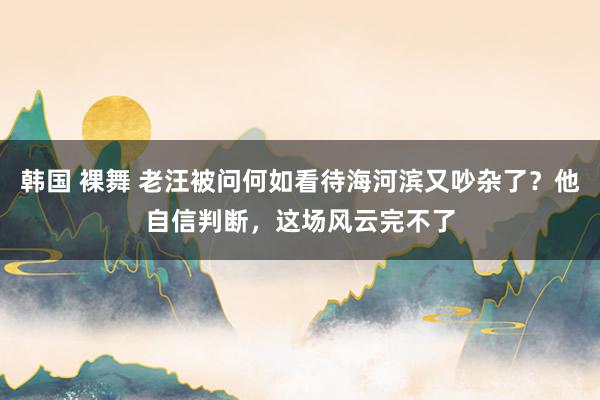 韩国 裸舞 老汪被问何如看待海河滨又吵杂了？他自信判断，这场风云完不了